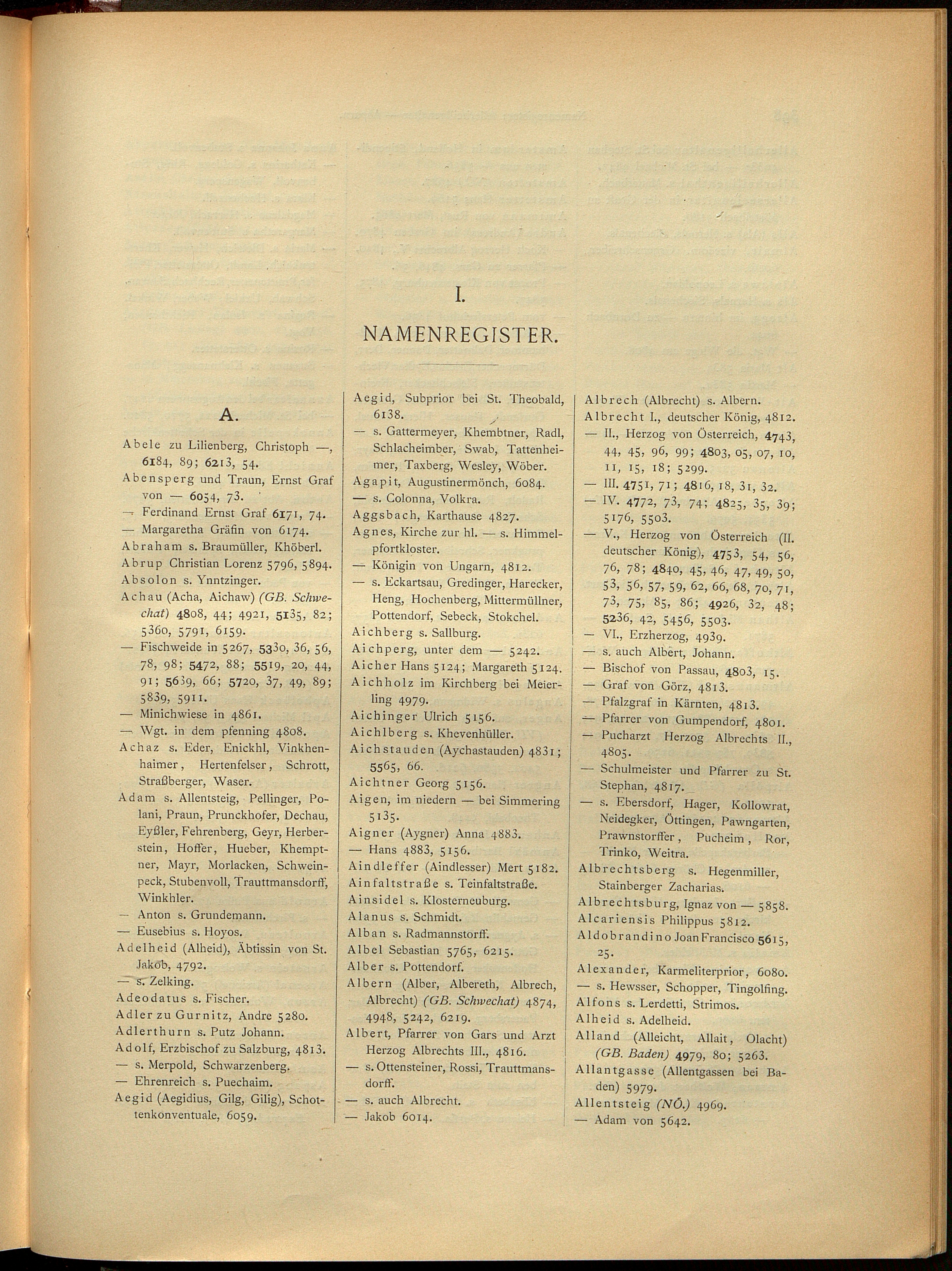 I.

NAMENREGISTER.

A.

Abele zu Lilienberg, Christoph —, 6184, 89; 6213, 54.
Abensperg und Traun, Ernst Graf von — 6054, 73.
— Ferdinand Ernst Graf 6171, 74.
— Margaretha Gräfin von 6174.
Abraham s. Braumüller, Khöberl.
Abrup Christian Lorenz 5796, 5894.
Absolon s. Ynntzinger.
Achau (Acha, Aichaw) (GB. Schwechat) 4808, 44; 4921, 5135, 82; 5360, 5791, 6159.
— Fischweide in 5267, 5330, 36, 56, 78, 98; 5472, 88; 5519, 20, 44, 91; 5639, 66; 5720, 37, 49, 89; 5839, 5911.
— Minichwiese in 4861.
— Wgt. in dem pfenning 4808.
Achaz s. Eder, Enickhl, Vinkhenhaimer, Hertenfelser, Schrott, Straßberger, Waser.
Adam s. Allentsteig, Pellinger, Polani, Praun, Prunckhofer, Dechau, Eyßler, Fehrenberg, Geyr, Herberstein, Hoffer, Hueber, Khemptner, Mayr, Morlacken, Schweinpeck, Stubenvoll, Trauttmansdorff, Winkhler.
— Anton s. Grundemann.
— Eusebius s. Hoyos.
Adelheid (Alheid), Äbtissin von St. Jakob, 4792.
— s. Zelking.
Adeodatus s. Fischer.
Adler zu Gurnitz, Andre 5280.
Adlerthurn s. Putz Johann.
Adolf, Erzbischof zu Salzburg, 4813.
— s. Merpold, Schwarzenberg.
— Ehrenreich s. Puechaim.
Aegid (Aegidius, Gilg, Gilig), Schottenkonventuale, 6059.

Aegid, Subprior bei St. Theobald, 6138.
— s. Gattermeyer, Khembtner, Radl, Schlacheimber, Swab, Tattenheimer, Taxberg, Wesley, Wöber.
Agapit, Augustinermönch, 6084.
— s. Colonna, Volkra.
Aggsbach, Karthause 4827.
Agnes, Kirche zur hl. — s. Himmelpfortkloster.
— Königin von Ungarn, 4812.
— s. Eckartsau, Gredinger, Harecker, Heng, Hochenberg, Mittermüllner, Pottendorf, Sebeck, Stokchel.
Aichberg s. Sallburg.
Aichperg, unter dem — 5242.
Aicher Hans 5124; Margareth 5124.
Aichholz im Kirchberg bei Meierling 4979.
Aichinger Ulrich 5156.
Aichlberg s. Khevenhüller.
Aichstauden (Aychastauden) 4831; 5565, 66.
Aichtner Georg 5156.
Aigen, im niedern — bei Simmering 5135.
Aigner (Aygner) Anna 4883.
— Hans 4883, 5156.
Aindleffer (Aindlesser) Mert 5182.
Ainfaltstraße s. Teinfaltstraße.
Ainsidel s. Klosterneuburg.
Alanus s. Schmidt.
Alban s. Radmannstorff.
Albel Sebastian 5765, 6215.
Alber s. Pottendorf.
Albern (Alber, Albereth, Albrech, Albrecht) (GB. Schwechat) 4874, 4948, 5242, 6219.
Albert, Pfarrer von Gars und Arzt Herzog Albrechts III., 4816.
— s. Ottensteiner, Rossi, Trauttmansdorff.
— s. auch Albrecht.
— Jakob 6014.

Albrech (Albrecht) s. Albern.
Albrecht I., deutscher König, 4812.
— II., Herzog von Österreich, 4743, 44, 45, 96, 99; 4803, 05, 07, 10, 11, 15, 18; 5299.
— III. 4751, 71; 4816, 18, 31, 32.
— IV. 4772, 73, 74; 4825, 35, 39; 5176, 5503.
— V., Herzog von Österreich (II. deutscher König), 4753, 54, 56, 76, 78; 4840, 45, 46, 47, 49, 50, 53, 56, 57, 59, 62, 66, 68, 70, 71, 73, 75, 85, 86; 4926, 32, 48; 5236, 42, 5456, 5503.
— VI., Erzherzog, 4939.
— s. auch Albert, Johann.
— Bischof von Passau, 4803, 15.
— Graf von Görz, 4813.
— Pfalzgraf in Kärnten, 4813.
— Pfarrer von Gumpendorf, 4801.
— Pucharzt Herzog Albrechts II., 4805.
— Schulmeister und Pfarrer zu St. Stephan, 4817.
— s. Ebersdorf, Hager, Kollowrat, Neidegker, Öttingen, Pawngarten, Prawnstorffer, Pucheim, Ror, Trinko, Weitra.
Albrechtsberg s. Hegenmiller, Stainberger Zacharias.
Albrechtsburg, Ignaz von — 5858.
Alcariensis Philippus 5812.
Aldobrandino Joan Francisco 5615, 25.
Alexander, Karmeliterprior, 6080.
— s. Hewsser, Schopper, Tingolfing.
Alfons s. Lerdetti, Strimos.
Alheid s. Adelheid.
Alland (Alleicht, Allait, Olacht) (GB. Baden) 4979, 80; 5263.
Allantgasse (Allentgassen bei Baden) 5979.
Allentsteig (NÖ.) 4969.
— Adam von 5642.